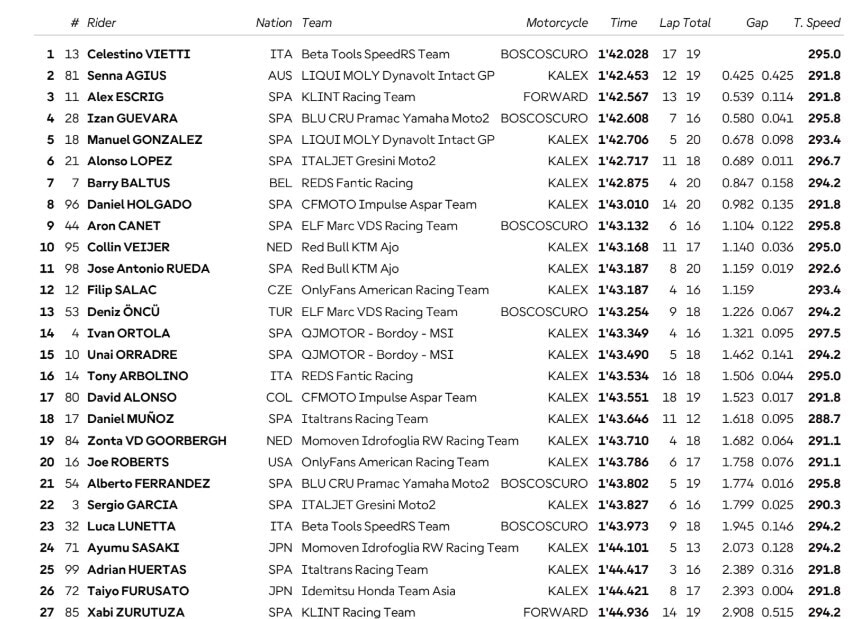 |  | # | Rider | Nation | Team | Motorcycle | Time | Lap | Total | Gap |  | T. Speed |
|---|---|---|---|---|---|---|---|---|---|---|---|
| 1 | 13 | Celestino VIETTI | ITA | Beta Tools SpeedRS Team | BOSCOSCURO | 1'42.028 | 17 | 19 |  |  | 295.0 |
| 2 | 81 | Senna AGIUS | AUS | LIQUI MOLY Dynavolt Intact GP | KALEX | 1'42.453 | 12 | 19 | 0.425 | 0.425 | 291.8 |
| 3 | 11 | Alex ESCRIG | SPA | KLINT Racing Team | FORWARD | 1'42.567 | 13 | 19 | 0.539 | 0.114 | 291.8 |
| 4 | 28 | Izan GUEVARA | SPA | BLU CRU Pramac Yamaha Moto2 | BOSCOSCURO | 1'42.608 | 7 | 16 | 0.580 | 0.041 | 295.8 |
| 5 | 18 | Manuel GONZALEZ | SPA | LIQUI MOLY Dynavolt Intact GP | KALEX | 1'42.706 | 5 | 20 | 0.678 | 0.098 | 293.4 |
| 6 | 21 | Alonso LOPEZ | SPA | ITALJET Gresini Moto2 | KALEX | 1'42.717 | 11 | 18 | 0.689 | 0.011 | 296.7 |
| 7 | 7 | Barry BALTUS | BEL | REDS Fantic Racing | KALEX | 1'42.875 | 4 | 20 | 0.847 | 0.158 | 294.2 |
| 8 | 96 | Daniel HOLGADO | SPA | CFMOTO Impulse Aspar Team | KALEX | 1'43.010 | 14 | 20 | 0.982 | 0.135 | 291.8 |
| 9 | 44 | Aron CANET | SPA | ELF Marc VDS Racing Team | BOSCOSCURO | 1'43.132 | 6 | 16 | 1.104 | 0.122 | 295.8 |
| 10 | 95 | Collin VEIJER | NED | Red Bull KTM Ajo | KALEX | 1'43.168 | 11 | 17 | 1.140 | 0.036 | 295.0 |
| 11 | 98 | Jose Antonio RUEDA | SPA | Red Bull KTM Ajo | KALEX | 1'43.187 | 8 | 20 | 1.159 | 0.019 | 292.6 |
| 12 | 12 | Filip SALAC | CZE | OnlyFans American Racing Team | KALEX | 1'43.187 | 4 | 16 | 1.159 |  | 293.4 |
| 13 | 53 | Deniz ÖNCÜ | TUR | ELF Marc VDS Racing Team | BOSCOSCURO | 1'43.254 | 9 | 18 | 1.226 | 0.067 | 294.2 |
| 14 | 4 | Ivan ORTOLA | SPA | QJMOTOR - Bordoy - MSI | KALEX | 1'43.349 | 4 | 16 | 1.321 | 0.095 | 297.5 |
| 15 | 10 | Unai ORRADRE | SPA | QJMOTOR - Bordoy - MSI | KALEX | 1'43.490 | 5 | 18 | 1.462 | 0.141 | 294.2 |
| 16 | 14 | Tony ARBOLINO | ITA | REDS Fantic Racing | KALEX | 1'43.534 | 16 | 18 | 1.506 | 0.044 | 295.0 |
| 17 | 80 | David ALONSO | COL | CFMOTO Impulse Aspar Team | KALEX | 1'43.551 | 18 | 19 | 1.523 | 0.017 | 291.8 |
| 18 | 17 | Daniel MUÑOZ | SPA | Italtrans Racing Team | KALEX | 1'43.646 | 11 | 12 | 1.618 | 0.095 | 288.7 |
| 19 | 84 | Zonta VD GOORBERGH | NED | Momoven Idrofoglia RW Racing Team | KALEX | 1'43.710 | 4 | 18 | 1.682 | 0.064 | 291.1 |
| 20 | 16 | Joe ROBERTS | USA | OnlyFans American Racing Team | KALEX | 1'43.786 | 6 | 17 | 1.758 | 0.076 | 291.1 |
| 21 | 54 | Alberto FERRANDEZ | SPA | BLU CRU Pramac Yamaha Moto2 | BOSCOSCURO | 1'43.802 | 5 | 19 | 1.774 | 0.016 | 295.8 |
| 22 | 3 | Sergio GARCIA | SPA | ITALJET Gresini Moto2 | KALEX | 1'43.827 | 6 | 16 | 1.799 | 0.025 | 290.3 |
| 23 | 32 | Luca LUNETTA | ITA | Beta Tools SpeedRS Team | BOSCOSCURO | 1'43.973 | 9 | 18 | 1.945 | 0.146 | 294.2 |
| 24 | 71 | Ayumu SASAKI | JPN | Momoven Idrofoglia RW Racing Team | KALEX | 1'44.101 | 5 | 13 | 2.073 | 0.128 | 294.2 |
| 25 | 99 | Adrian HUERTAS | SPA | Italtrans Racing Team | KALEX | 1'44.417 | 3 | 16 | 2.389 | 0.316 | 291.8 |
| 26 | 72 | Taiyo FURUSATO | JPN | Idemitsu Honda Team Asia | KALEX | 1'44.421 | 8 | 17 | 2.393 | 0.004 | 291.8 |
| 27 | 85 | Xabi ZURUTUZA | SPA | KLINT Racing Team | FORWARD | 1'44.936 | 14 | 19 | 2.908 | 0.515 | 294.2 |